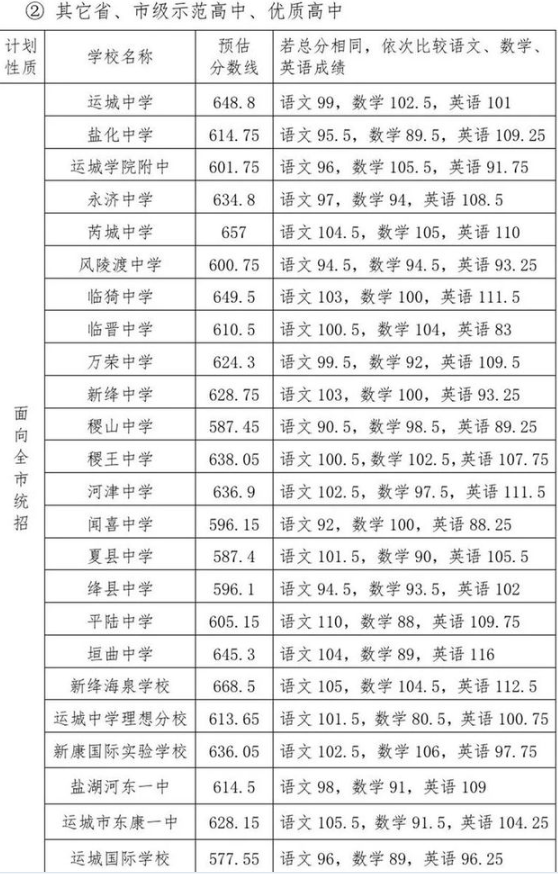 ② 其它省、市级示范高中、优质高中

| 计划性质 | 学校名称 | 预估分数线 | 若总分相同，依次比较语文、数学、英语成绩 |
|---|---|---|---|
| 面向全市统招 | 运城中学 | 648.8 | 语文 99，数学 102.5，英语 101 |
| | 盐化中学 | 614.75 | 语文 95.5，数学 89.5，英语 109.25 |
| | 运城学院附中 | 601.75 | 语文 96，数学 105.5，英语 91.75 |
| | 永济中学 | 634.8 | 语文 97，数学 94，英语 108.5 |
| | 芮城中学 | 657 | 语文 104.5，数学 105，英语 110 |
| | 风陵渡中学 | 600.75 | 语文 94.5，数学 94.5，英语 93.25 |
| | 临猗中学 | 649.5 | 语文 103，数学 100，英语 111.5 |
| | 临晋中学 | 610.5 | 语文 100.5，数学 104，英语 83 |
| | 万荣中学 | 624.3 | 语文 99.5，数学 92，英语 109.5 |
| | 新绛中学 | 628.75 | 语文 103，数学 100，英语 93.25 |
| | 稷山中学 | 587.45 | 语文 90.5，数学 98.5，英语 89.25 |
| | 稷王中学 | 638.05 | 语文 100.5，数学 102.5，英语 107.75 |
| | 河津中学 | 636.9 | 语文 102.5，数学 97.5，英语 111.5 |
| | 闻喜中学 | 596.15 | 语文 92，数学 100，英语 88.25 |
| | 夏县中学 | 587.4 | 语文 101.5，数学 90，英语 105.5 |
| | 绛县中学 | 596.1 | 语文 94.5，数学 93.5，英语 102 |
| | 平陆中学 | 605.15 | 语文 110，数学 88，英语 109.75 |
| | 垣曲中学 | 645.3 | 语文 104，数学 89，英语 116 |
| | 新绛海泉学校 | 668.5 | 语文 105，数学 104.5，英语 112.5 |
| | 运城中学理想分校 | 613.65 | 语文 101.5，数学 80.5，英语 100.75 |
| | 新康国际实验学校 | 636.05 | 语文 102.5，数学 106，英语 97.75 |
| | 盐湖河东一中 | 614.5 | 语文 98，数学 91，英语 109 |
| | 运城市东康一中 | 628.15 | 语文 105.5，数学 91.5，英语 104.25 |
| | 运城国际学校 | 577.55 | 语文 96，数学 89，英语 96.25 |